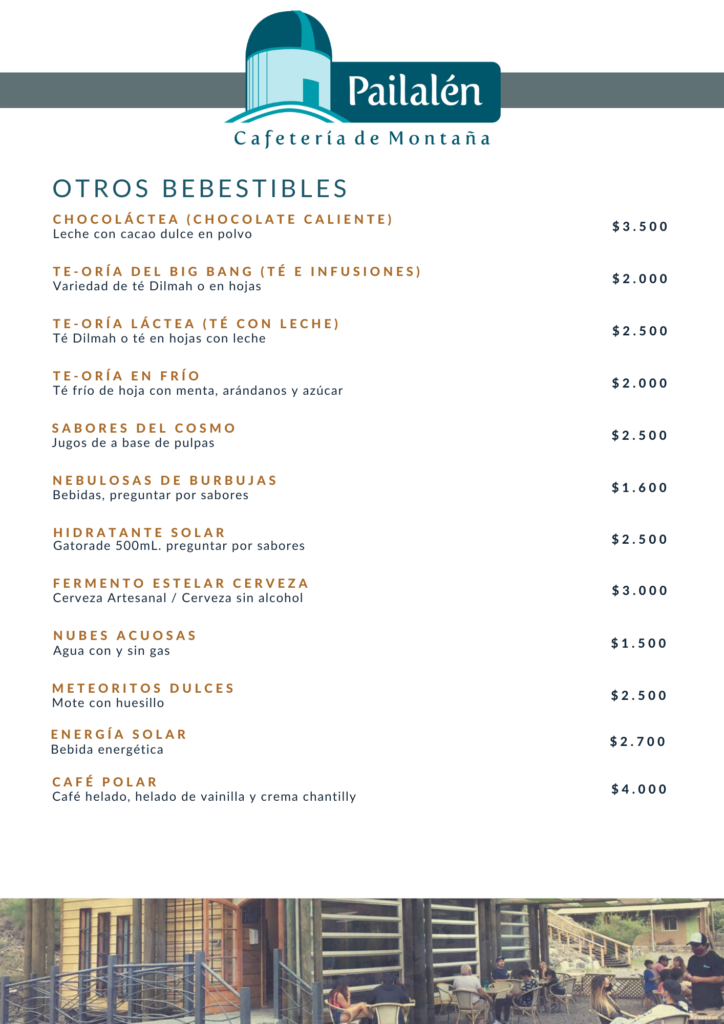 Pailalén
Cafetería de Montaña

OTROS BEBESTIBLES

CHOCOLÁCTEA (CHOCOLATE CALIENTE)
Leche con cacao dulce en polvo
$3.500

TE-ORÍA DEL BIG BANG (TÉ E INFUSIONES)
Variedad de té Dilmah o en hojas
$2.000

TE-ORÍA LÁCTEA (TÉ CON LECHE)
Té Dilmah o té en hojas con leche
$2.500

TE-ORÍA EN FRÍO
Té frío de hoja con menta, arándanos y azúcar
$2.000

SABORES DEL COSMO
Jugos de a base de pulpas
$2.500

NEBULOSAS DE BURBUJAS
Bebidas, preguntar por sabores
$1.600

HIDRATANTE SOLAR
Gatorade 500mL. preguntar por sabores
$2.500

FERMENTO ESTELAR CERVEZA
Cerveza Artesanal / Cerveza sin alcohol
$3.000

NUBES ACUOSAS
Agua con y sin gas
$1.500

METEORITOS DULCES
Mote con huesillo
$2.500

ENERGÍA SOLAR
Bebida energética
$2.700

CAFÉ POLAR
Café helado, helado de vainilla y crema chantilly
$4.000